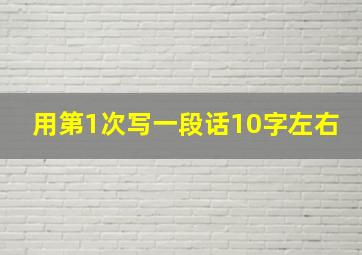 用第1次写一段话10字左右